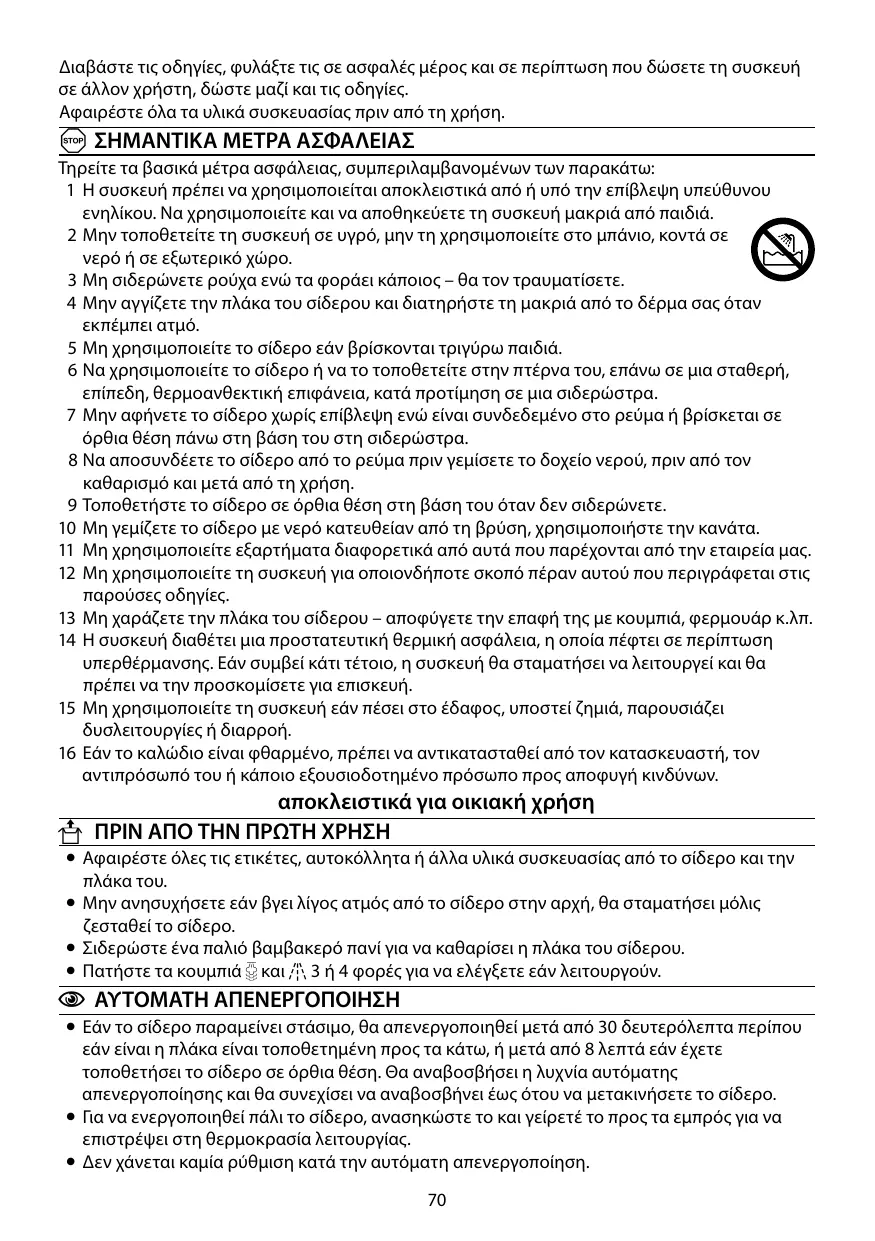 Διαβάστε τις οδηγίες, φυλάξτε τις σε ασφαλές μέρος και σε περίπτωση που δώσετε τη συσκευή σε άλλον χρήστη, δώστε μαζί και τις οδηγίες.
Αφαιρέστε όλα τα υλικά συσκευασίας πριν από τη χρήση.

STOP ΣΗΜΑΝΤΙΚΑ ΜΕΤΡΑ ΑΣΦΑΛΕΙΑΣ

Τηρείτε τα βασικά μέτρα ασφάλειας, συμπεριλαμβανομένων των παρακάτω:
1 Η συσκευή πρέπει να χρησιμοποιείται αποκλειστικά από ή υπό την επίβλεψη υπεύθυνου ενηλίκου. Να χρησιμοποιείτε και να αποθηκεύετε τη συσκευή μακριά από παιδιά.
2 Μην τοποθετείτε τη συσκευή σε υγρό, μην τη χρησιμοποιείτε στο μπάνιο, κοντά σε νερό ή σε εξωτερικό χώρο.
3 Μη σιδερώνετε ρούχα ενώ τα φοράει κάποιος – θα τον τραυματίσετε.
4 Μην αγγίζετε την πλάκα του σίδερου και διατηρήστε τη μακριά από το δέρμα σας όταν εκπέμπει ατμό.
5 Μη χρησιμοποιείτε το σίδερο εάν βρίσκονται τριγύρω παιδιά.
6 Να χρησιμοποιείτε το σίδερο ή να το τοποθετείτε στην πτέρνα του, επάνω σε μια σταθερή, επίπεδη, θερμοανθεκτική επιφάνεια, κατά προτίμηση σε μια σιδερώστρα.
7 Μην αφήνετε το σίδερο χωρίς επίβλεψη ενώ είναι συνδεδεμένο στο ρεύμα ή βρίσκεται σε όρθια θέση πάνω στη βάση του στη σιδερώστρα.
8 Να αποσυνδέετε το σίδερο από το ρεύμα πριν γεμίσετε το δοχείο νερού, πριν από τον καθαρισμό και μετά από τη χρήση.
9 Τοποθετήστε το σίδερο σε όρθια θέση στη βάση του όταν δεν σιδερώνετε.
10 Μη γεμίζετε το σίδερο με νερό κατευθείαν από τη βρύση, χρησιμοποιήστε την κανάτα.
11 Μη χρησιμοποιείτε εξαρτήματα διαφορετικά από αυτά που παρέχονται από την εταιρεία μας.
12 Μη χρησιμοποιείτε τη συσκευή για οποιονδήποτε σκοπό πέραν αυτού που περιγράφεται στις παρούσες οδηγίες.
13 Μη χαράζετε την πλάκα του σίδερου – αποφύγετε την επαφή της με κουμπιά, φερμουάρ κ.λπ.
14 Η συσκευή διαθέτει μια προστατευτική θερμική ασφάλεια, η οποία πέφτει σε περίπτωση υπερθέρμανσης. Εάν συμβεί κάτι τέτοιο, η συσκευή θα σταματήσει να λειτουργεί και θα πρέπει να την προσκομίσετε για επισκευή.
15 Μη χρησιμοποιείτε τη συσκευή εάν πέσει στο έδαφος, υποστεί ζημιά, παρουσιάζει δυσλειτουργίες ή διαρροή.
16 Εάν το καλώδιο είναι φθαρμένο, πρέπει να αντικατασταθεί από τον κατασκευαστή, τον αντιπρόσωπό του ή κάποιο εξουσιοδοτημένο πρόσωπο προς αποφυγή κινδύνων.

αποκλειστικά για οικιακή χρήση

ΠΡΙΝ ΑΠΟ ΤΗΝ ΠΡΩΤΗ ΧΡΗΣΗ

• Αφαιρέστε όλες τις ετικέτες, αυτοκόλλητα ή άλλα υλικά συσκευασίας από το σίδερο και την πλάκα του.
• Μην ανησυχήσετε εάν βγει λίγος ατμός από το σίδερο στην αρχή, θα σταματήσει μόλις ζεσταθεί το σίδερο.
• Σιδερώστε ένα παλιό βαμβακερό πανί για να καθαρίσει η πλάκα του σίδερου.
• Πατήστε τα κουμπιά και 3 ή 4 φορές για να ελέγξετε εάν λειτουργούν.

ΑΥΤΟΜΑΤΗ ΑΠΕΝΕΡΓΟΠΟΙΗΣΗ

• Εάν το σίδερο παραμείνει στάσιμο, θα απενεργοποιηθεί μετά από 30 δευτερόλεπτα περίπου εάν είναι η πλάκα είναι τοποθετημένη προς τα κάτω, ή μετά από 8 λεπτά εάν έχετε τοποθετήσει το σίδερο σε όρθια θέση. Θα αναβοσβήσει η λυχνία αυτόματης απενεργοποίησης και θα συνεχίσει να αναβοσβήνει έως ότου να μετακινήσετε το σίδερο.
• Για να ενεργοποιηθεί πάλι το σίδερο, ανασηκώστε το και γείρετέ το προς τα εμπρός για να επιστρέψει στη θερμοκρασία λειτουργίας.
• Δεν χάνεται καμία ρύθμιση κατά την αυτόματη απενεργοποίηση.

70